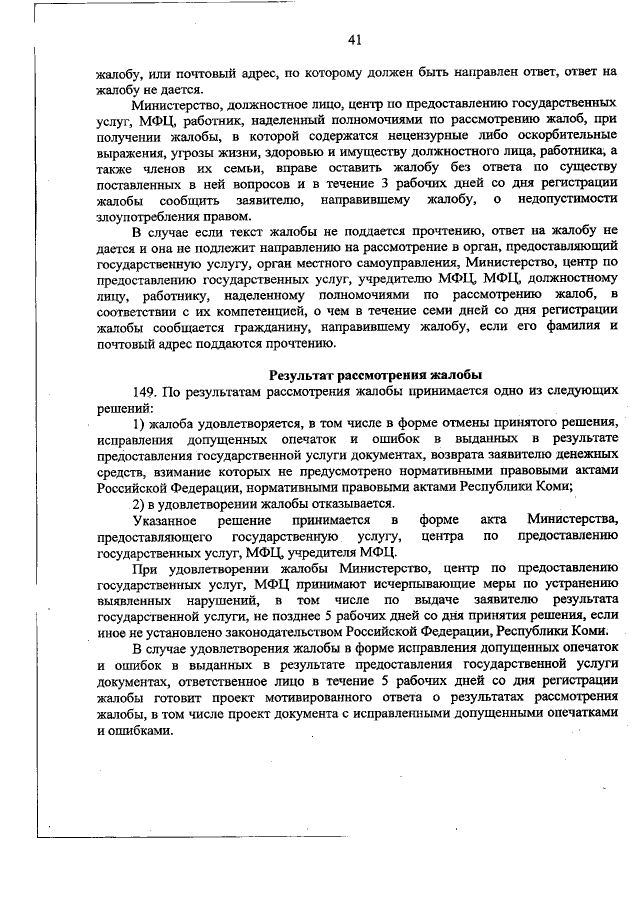 41

жалобу, или почтовый адрес, по которому должен быть направлен ответ, ответ на жалобу не дается.

Министерство, должностное лицо, центр по предоставлению государственных услуг, МФЦ, работник, наделенный полномочиями по рассмотрению жалоб, при получении жалобы, в которой содержатся нецензурные либо оскорбительные выражения, угрозы жизни, здоровью и имуществу должностного лица, работника, а также членов их семьи, вправе оставить жалобу без ответа по существу поставленных в ней вопросов и в течение 3 рабочих дней со дня регистрации жалобы сообщить заявителю, направившему жалобу, о недопустимости злоупотребления правом.

В случае если текст жалобы не поддается прочтению, ответ на жалобу не дается и она не подлежит направлению на рассмотрение в орган, предоставляющий государственную услугу, орган местного самоуправления, Министерство, центр по предоставлению государственных услуг, учредителю МФЦ, МФЦ, должностному лицу, работнику, наделенному полномочиями по рассмотрению жалоб, в соответствии с их компетенцией, о чем в течение семи дней со дня регистрации жалобы сообщается гражданину, направившему жалобу, если его фамилия и почтовый адрес поддаются прочтению.

Результат рассмотрения жалобы

149. По результатам рассмотрения жалобы принимается одно из следующих решений:

1) жалоба удовлетворяется, в том числе в форме отмены принятого решения, исправления допущенных опечаток и ошибок в выданных в результате предоставления государственной услуги документах, возврата заявителю денежных средств, взимание которых не предусмотрено нормативными правовыми актами Российской Федерации, нормативными правовыми актами Республики Коми;

2) в удовлетворении жалобы отказывается.

Указанное решение принимается в форме акта Министерства, предоставляющего государственную услугу, центра по предоставлению государственных услуг, МФЦ, учредителя МФЦ.

При удовлетворении жалобы Министерство, центр по предоставлению государственных услуг, МФЦ принимают исчерпывающие меры по устранению выявленных нарушений, в том числе по выдаче заявителю результата государственной услуги, не позднее 5 рабочих дней со дня принятия решения, если иное не установлено законодательством Российской Федерации, Республики Коми.

В случае удовлетворения жалобы в форме исправления допущенных опечаток и ошибок в выданных в результате предоставления государственной услуги документах, ответственное лицо в течение 5 рабочих дней со дня регистрации жалобы готовит проект мотивированного ответа о результатах рассмотрения жалобы, в том числе проект документа с исправленными допущенными опечатками и ошибками.